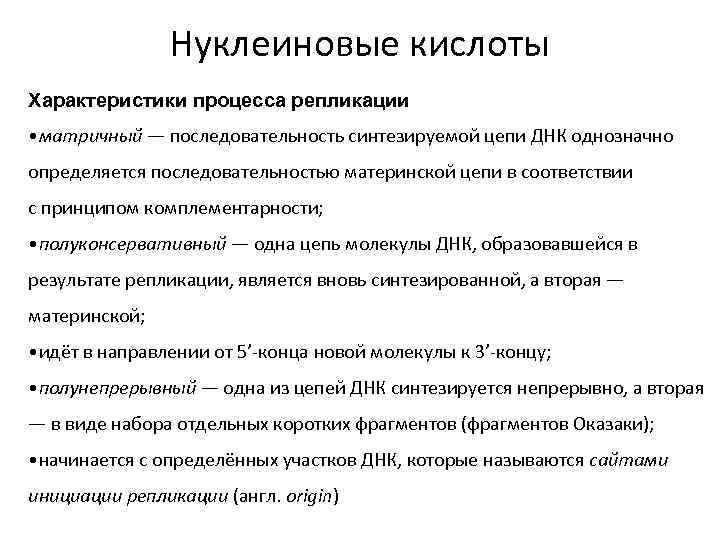 Нуклеиновые кислоты

Характеристики процесса репликации

•матричный — последовательность синтезируемой цепи ДНК однозначно определяется последовательностью материнской цепи в соответствии с принципом комплементарности;

•полуконсервативный — одна цепь молекулы ДНК, образовавшейся в результате репликации, является вновь синтезированной, а вторая — материнской;

•идёт в направлении от 5’-конца новой молекулы к 3’-концу;

•полунепрерывный — одна из цепей ДНК синтезируется непрерывно, а вторая — в виде набора отдельных коротких фрагментов (фрагментов Оказаки);

•начинается с определённых участков ДНК, которые называются сайтами инициации репликации (англ. origin)